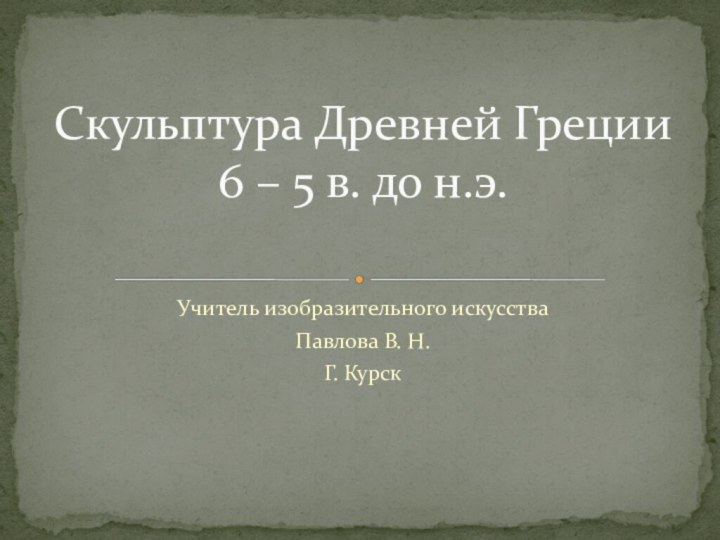 Скульптура Древней Греции 6 – 5 в. до н.э.

Учитель изобразительного искусства
Павлова В. Н.
Г. Курск